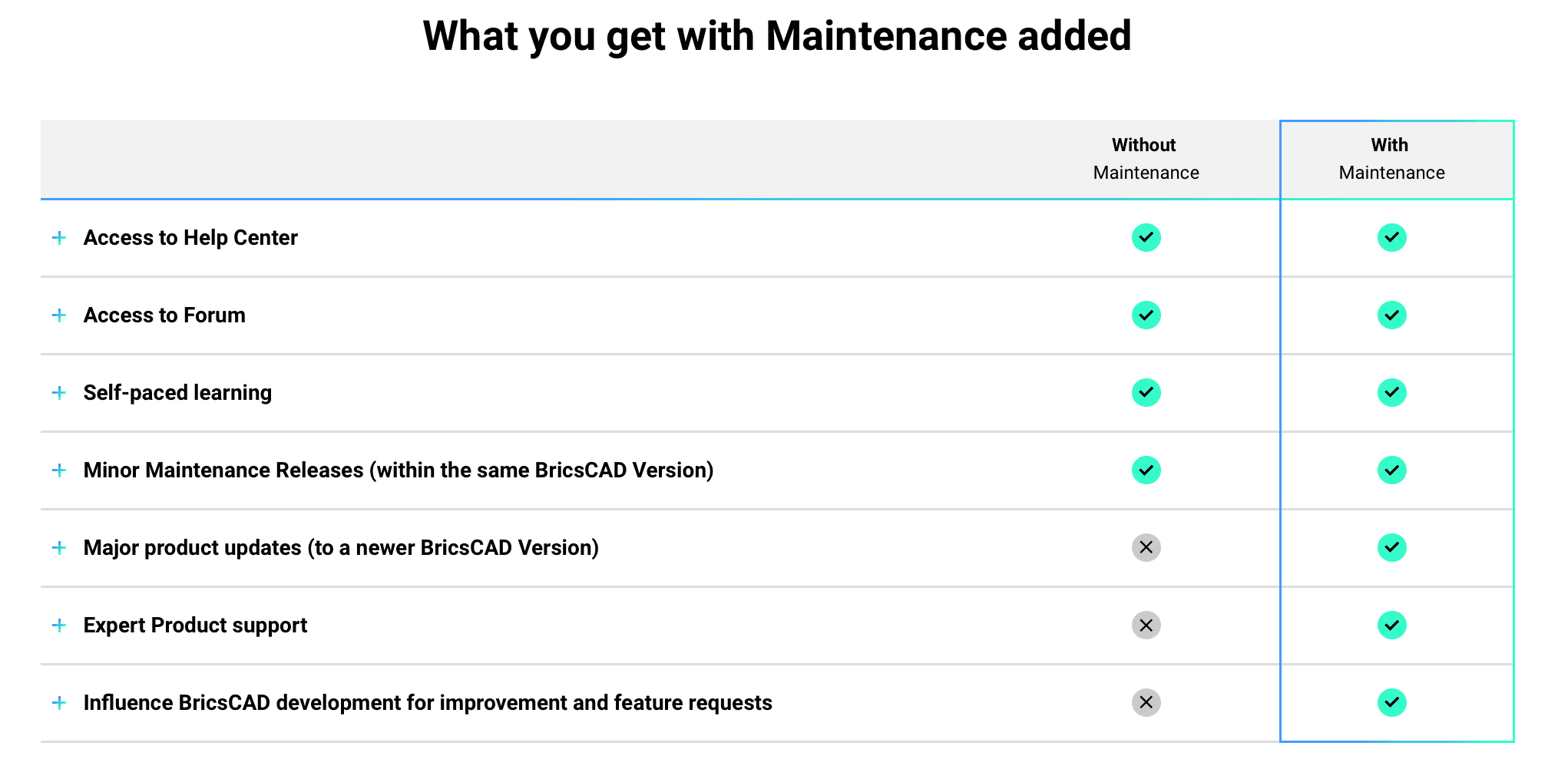 What you get with Maintenance added

|  | Without Maintenance | With Maintenance |
|---|---|---|
| + Access to Help Center | ✓ | ✓ |
| + Access to Forum | ✓ | ✓ |
| + Self-paced learning | ✓ | ✓ |
| + Minor Maintenance Releases (within the same BricsCAD Version) | ✓ | ✓ |
| + Major product updates (to a newer BricsCAD Version) | ✕ | ✓ |
| + Expert Product support | ✕ | ✓ |
| + Influence BricsCAD development for improvement and feature requests | ✕ | ✓ |